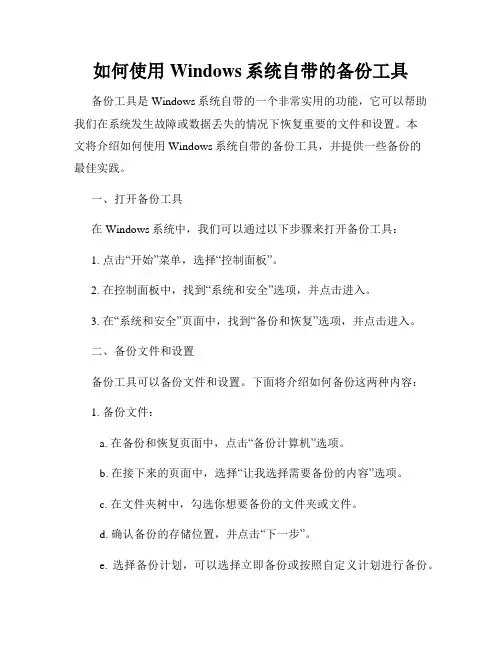 如何使用 Windows 系统自带的备份工具

备份工具是 Windows 系统自带的一个非常实用的功能，它可以帮助我们在系统发生故障或数据丢失的情况下恢复重要的文件和设置。本文将介绍如何使用 Windows 系统自带的备份工具，并提供一些备份的最佳实践。

一、打开备份工具

在 Windows 系统中，我们可以通过以下步骤来打开备份工具：

1. 点击“开始”菜单，选择“控制面板”。

2. 在控制面板中，找到“系统和安全”选项，并点击进入。

3. 在“系统和安全”页面中，找到“备份和恢复”选项，并点击进入。

二、备份文件和设置

备份工具可以备份文件和设置。下面将介绍如何备份这两种内容：

1. 备份文件：

a. 在备份和恢复页面中，点击“备份计算机”选项。

b. 在接下来的页面中，选择“让我选择需要备份的内容”选项。

c. 在文件夹树中，勾选你想要备份的文件夹或文件。

d. 确认备份的存储位置，并点击“下一步”。

e. 选择备份计划，可以选择立即备份或按照自定义计划进行备份。